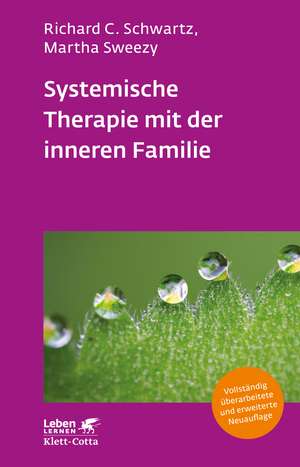 Richard C. Schwartz,
Martha Sweezy

Systemische Therapie mit der inneren Familie

Vollständig überarbeitete und erweiterte Neuauflage

Leben LERNEN
Klett-Cotta